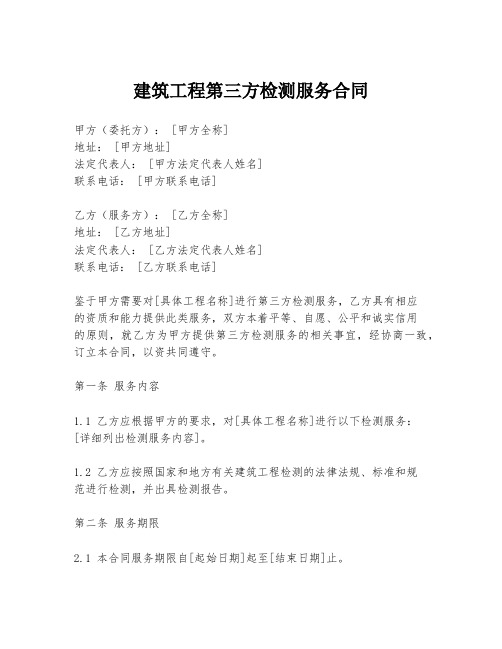 建筑工程第三方检测服务合同

甲方（委托方）：[甲方全称]
地址：[甲方地址]
法定代表人：[甲方法定代表人姓名]
联系电话：[甲方联系电话]

乙方（服务方）：[乙方全称]
地址：[乙方地址]
法定代表人：[乙方法定代表人姓名]
联系电话：[乙方联系电话]

鉴于甲方需要对[具体工程名称]进行第三方检测服务，乙方具有相应的资质和能力提供此类服务，双方本着平等、自愿、公平和诚实信用的原则，就乙方为甲方提供第三方检测服务的相关事宜，经协商一致，订立本合同，以资共同遵守。

第一条 服务内容

1.1 乙方应根据甲方的要求，对[具体工程名称]进行以下检测服务：[详细列出检测服务内容]。

1.2 乙方应按照国家和地方有关建筑工程检测的法律法规、标准和规范进行检测，并出具检测报告。

第二条 服务期限

2.1 本合同服务期限自[起始日期]起至[结束日期]止。